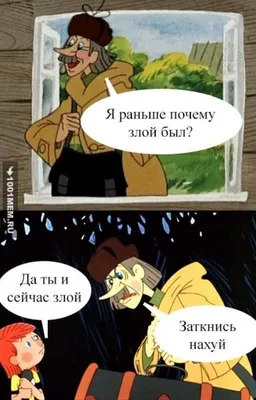 Я раньше почему злой был?

1001MEM.RU

Да ты и сейчас злой

Заткнись нахуй